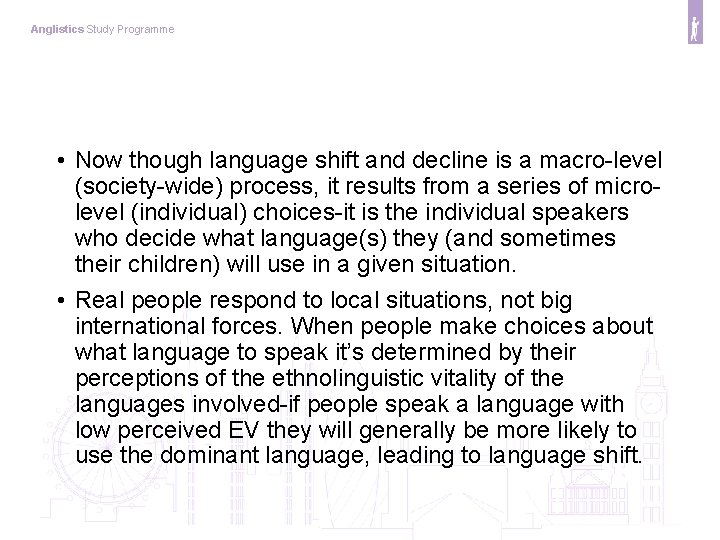 Anglistics Study Programme

• Now though language shift and decline is a macro-level (society-wide) process, it results from a series of micro-level (individual) choices-it is the individual speakers who decide what language(s) they (and sometimes their children) will use in a given situation.

• Real people respond to local situations, not big international forces. When people make choices about what language to speak it's determined by their perceptions of the ethnolinguistic vitality of the languages involved-if people speak a language with low perceived EV they will generally be more likely to use the dominant language, leading to language shift.